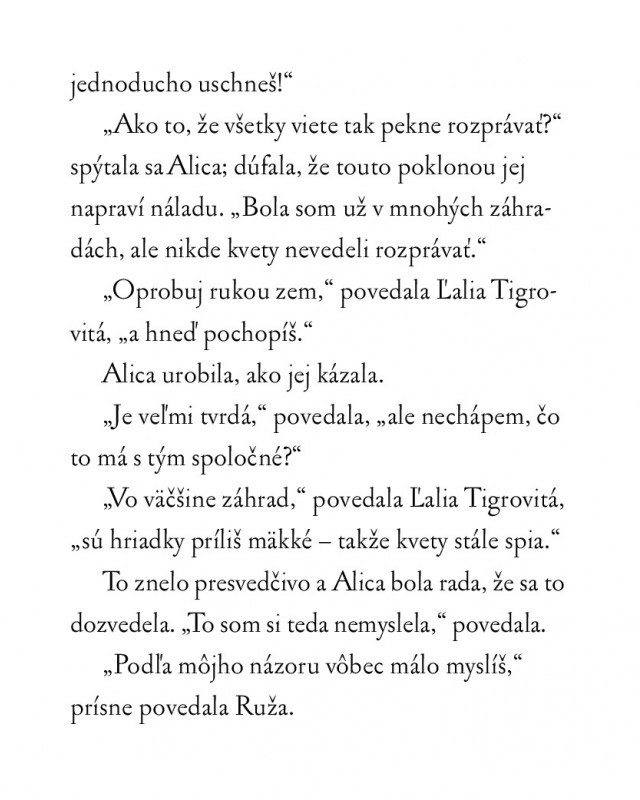 jednoducho uschneš!“

„Ako to, že všetky viete tak pekne rozprávať?“ spýtala sa Alica; dúfala, že touto poklonou jej napraví náladu. „Bola som už v mnohých záhradách, ale nikde kvety nevedeli rozprávať.“

„Oprobuj rukou zem,“ povedala Ľalia Tigrovitá, „a hneď pochopíš.“

Alica urobila, ako jej kázala.

„Je veľmi tvrdá,“ povedala, „ale nechápem, čo to má s tým spoločné?“

„Vo väčšine záhrad,“ povedala Ľalia Tigrovitá, „sú hriadky príliš mäkké – takže kvety stále spia.“

To znelo presvedčivo a Alica bola rada, že sa to dozvedela. „To som si teda nemyslela,“ povedala.

„Podľa môjho názoru vôbec málo myslíš,“ prísne povedala Ruža.